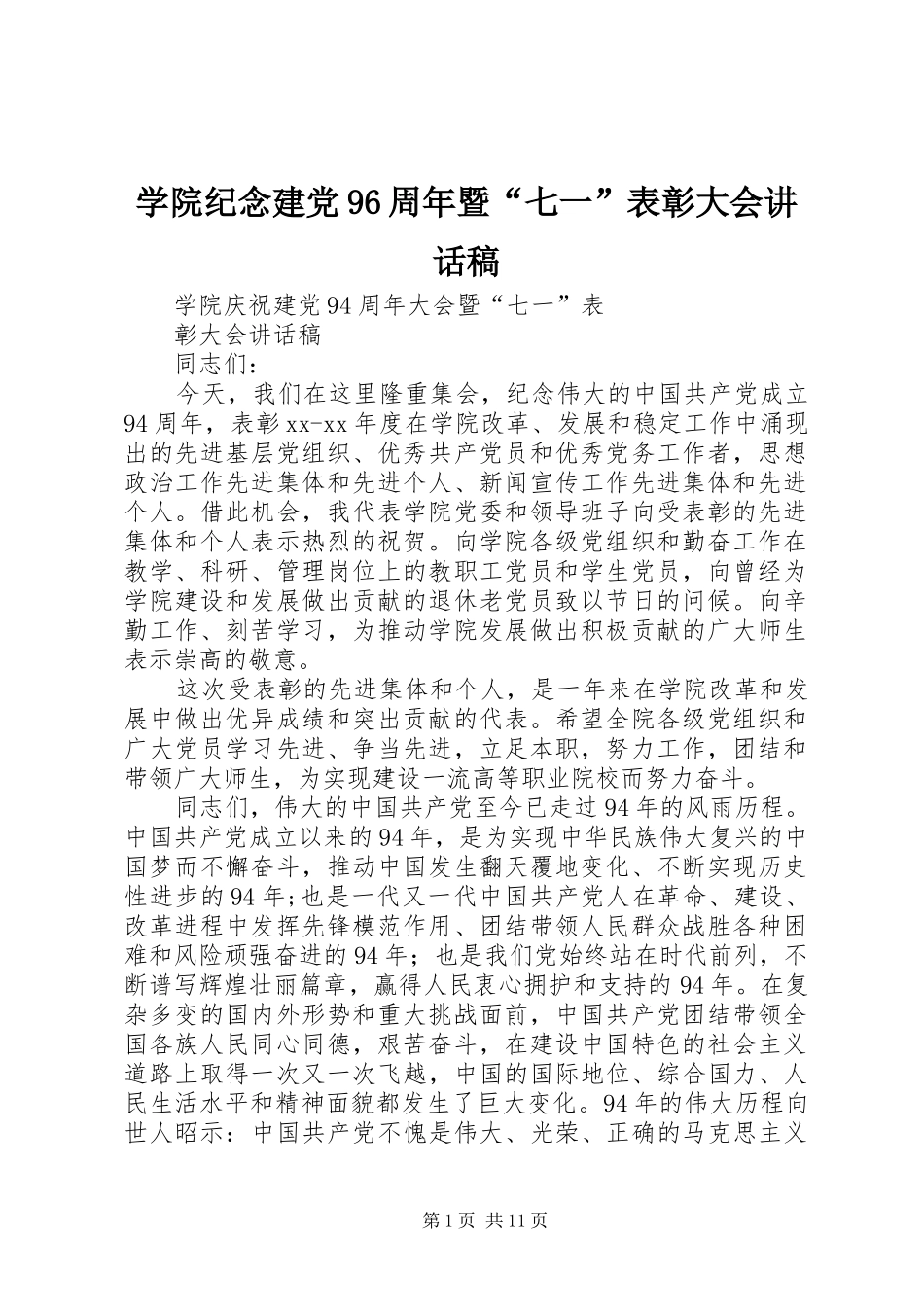 学院纪念建党96周年暨“七一”表彰大会讲话稿

学院庆祝建党94周年大会暨“七一”表彰大会讲话稿

同志们：

今天，我们在这里隆重集会，纪念伟大的中国共产党成立94周年，表彰xx-xx年度在学院改革、发展和稳定工作中涌现出的先进基层党组织、优秀共产党员和优秀党务工作者，思想政治工作先进集体和先进个人、新闻宣传工作先进集体和先进个人。借此机会，我代表学院党委和领导班子向受表彰的先进集体和个人表示热烈的祝贺。向学院各级党组织和勤奋工作在教学、科研、管理岗位上的教职工党员和学生党员，向曾经为学院建设和发展做出贡献的退休老党员致以节日的问候。向辛勤工作、刻苦学习，为推动学院发展做出积极贡献的广大师生表示崇高的敬意。

这次受表彰的先进集体和个人，是一年来在学院改革和发展中做出优异成绩和突出贡献的代表。希望全院各级党组织和广大党员学习先进、争当先进，立足本职，努力工作，团结和带领广大师生，为实现建设一流高等职业院校而努力奋斗。

同志们，伟大的中国共产党至今已走过94年的风雨历程。中国共产党成立以来的94年，是为实现中华民族伟大复兴的中国梦而不懈奋斗，推动中国发生翻天覆地变化、不断实现历史性进步的94年;也是一代又一代中国共产党人在革命、建设、改革进程中发挥先锋模范作用、团结带领人民群众战胜各种困难和风险顽强奋进的94年；也是我们党始终站在时代前列，不断谱写辉煌壮丽篇章，赢得人民衷心拥护和支持的94年。在复杂多变的国内外形势和重大挑战面前，中国共产党团结带领全国各族人民同心同德，艰苦奋斗，在建设中国特色的社会主义道路上取得一次又一次飞越，中国的国际地位、综合国力、人民生活水平和精神面貌都发生了巨大变化。94年的伟大历程向世人昭示：中国共产党不愧是伟大、光荣、正确的马克思主义

第1页 共11页